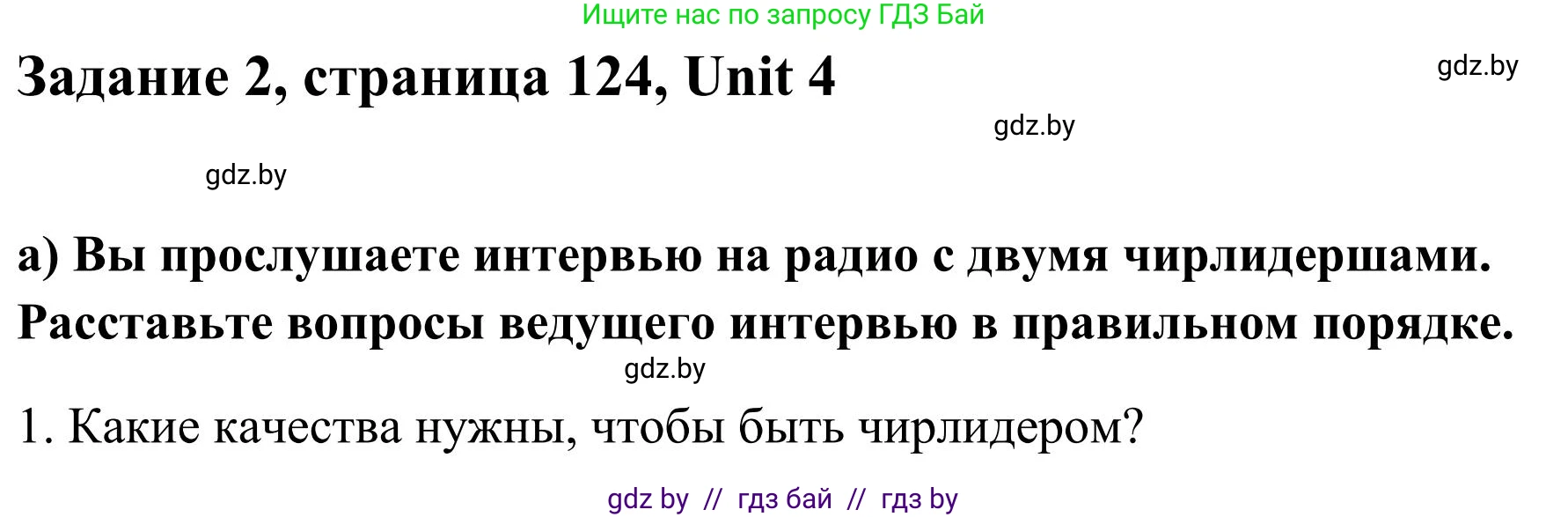 Ищите нас по запросу ГДЗ Бай

Задание 2, страница 124, Unit 4

gdz.by

gdz.by

gdz.by

а) Вы прослушаете интервью на радио с двумя чирлидершами. Расставьте вопросы ведущего интервью в правильном порядке.

gdz.by

1. Какие качества нужны, чтобы быть чирлидером?

gdz by // гдз бай // гдз by